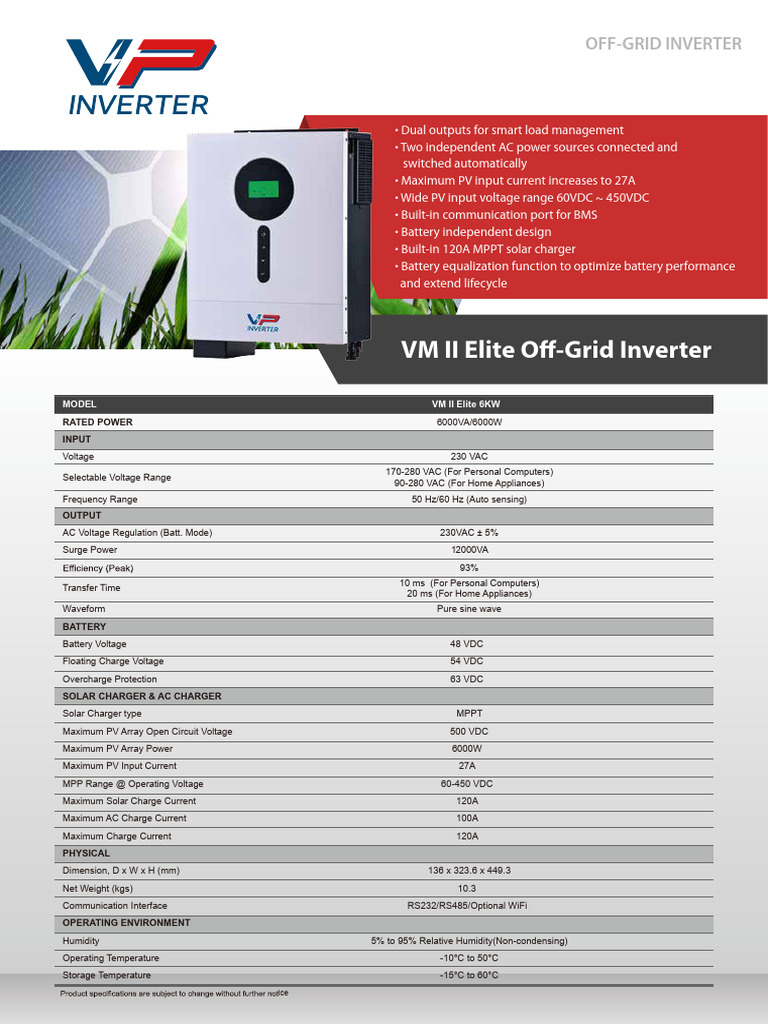 VP INVERTER

OFF-GRID INVERTER

• Dual outputs for smart load management
• Two independent AC power sources connected and switched automatically
• Maximum PV input current increases to 27A
• Wide PV input voltage range 60VDC ~ 450VDC
• Built-in communication port for BMS
• Battery independent design
• Built-in 120A MPPT solar charger
• Battery equalization function to optimize battery performance and extend lifecycle

VP INVERTER

VM II Elite Off-Grid Inverter

| MODEL | VM II Elite 6KW |
|---|---|
| RATED POWER | 6000VA/6000W |
| INPUT | |
| Voltage | 230 VAC |
| Selectable Voltage Range | 170-280 VAC (For Personal Computers) 90-280 VAC (For Home Appliances) |
| Frequency Range | 50 Hz/60 Hz (Auto sensing) |
| OUTPUT | |
| AC Voltage Regulation (Batt. Mode) | 230VAC ± 5% |
| Surge Power | 12000VA |
| Efficiency (Peak) | 93% |
| Transfer Time | 10 ms (For Personal Computers) 20 ms (For Home Appliances) |
| Waveform | Pure sine wave |
| BATTERY | |
| Battery Voltage | 48 VDC |
| Floating Charge Voltage | 54 VDC |
| Overcharge Protection | 63 VDC |
| SOLAR CHARGER & AC CHARGER | |
| Solar Charger type | MPPT |
| Maximum PV Array Open Circuit Voltage | 500 VDC |
| Maximum PV Array Power | 6000W |
| Maximum PV Input Current | 27A |
| MPP Range @ Operating Voltage | 60-450 VDC |
| Maximum Solar Charge Current | 120A |
| Maximum AC Charge Current | 100A |
| Maximum Charge Current | 120A |
| PHYSICAL | |
| Dimension, D x W x H (mm) | 136 x 323.6 x 449.3 |
| Net Weight (kgs) | 10.3 |
| Communication Interface | RS232/RS485/Optional WiFi |
| OPERATING ENVIRONMENT | |
| Humidity | 5% to 95% Relative Humidity(Non-condensing) |
| Operating Temperature | -10°C to 50°C |
| Storage Temperature | -15°C to 60°C |

Product specifications are subject to change without further notice